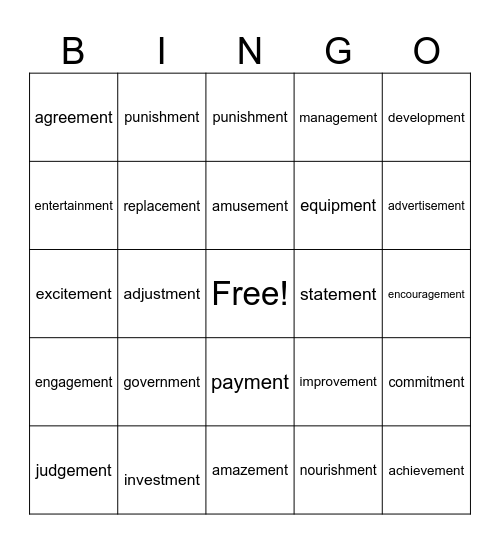 | B | I | N | G | O |
|---|---|---|---|---|
| agreement | punishment | punishment | management | development |
| entertainment | replacement | amusement | equipment | advertisement |
| excitement | adjustment | Free! | statement | encouragement |
| engagement | government | payment | improvement | commitment |
| judgement | investment | amazement | nourishment | achievement |